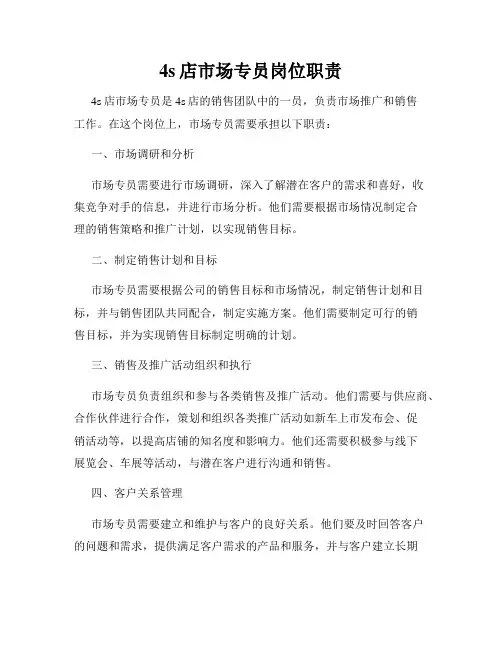 4s 店市场专员岗位职责

4s 店市场专员是 4s 店的销售团队中的一员，负责市场推广和销售工作。在这个岗位上，市场专员需要承担以下职责：

一、市场调研和分析

市场专员需要进行市场调研，深入了解潜在客户的需求和喜好，收集竞争对手的信息，并进行市场分析。他们需要根据市场情况制定合理的销售策略和推广计划，以实现销售目标。

二、制定销售计划和目标

市场专员需要根据公司的销售目标和市场情况，制定销售计划和目标，并与销售团队共同配合，制定实施方案。他们需要制定可行的销售目标，并为实现销售目标制定明确的计划。

三、销售及推广活动组织和执行

市场专员负责组织和参与各类销售及推广活动。他们需要与供应商、合作伙伴进行合作，策划和组织各类推广活动如新车上市发布会、促销活动等，以提高店铺的知名度和影响力。他们还需要积极参与线下展览会、车展等活动，与潜在客户进行沟通和销售。

四、客户关系管理

市场专员需要建立和维护与客户的良好关系。他们要及时回答客户的问题和需求，提供满足客户需求的产品和服务，并与客户建立长期